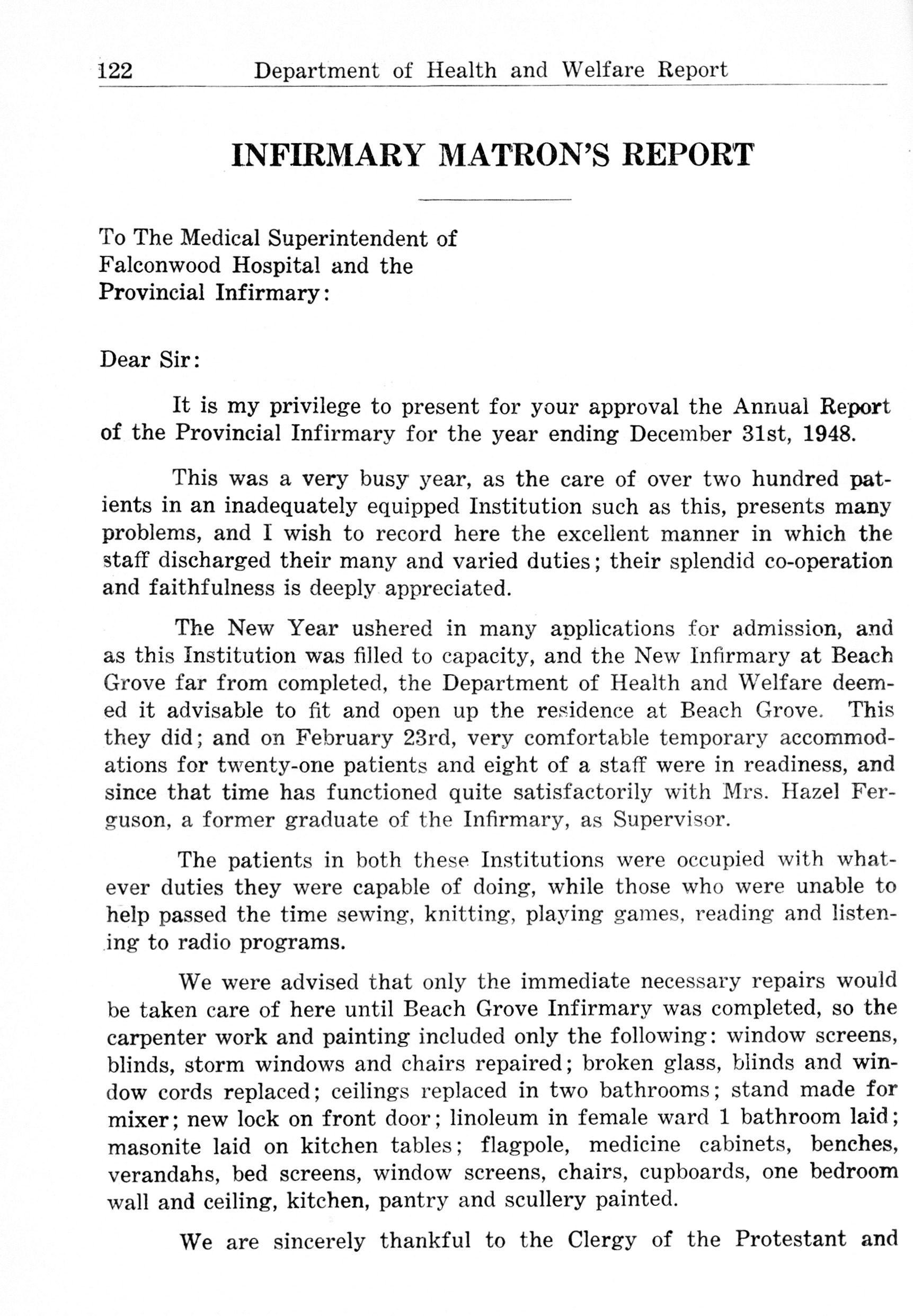 122 Department of Health and Welfare Report

INFIRMARY MATRON'S REPORT

To The Medical Superintendent of Falconwood Hospital and the Provincial Infirmary:

Dear Sir:

It is my privilege to present for your approval the Annual Report of the Provincial Infirmary for the year ending December 31st, 1948.

This was a very busy year, as the care of over two hundred patients in an inadequately equipped Institution such as this, presents many problems, and I wish to record here the excellent manner in which the staff discharged their many and varied duties; their splendid co-operation and faithfulness is deeply appreciated.

The New Year ushered in many applications for admission, and as this Institution was filled to capacity, and the New Infirmary at Beach Grove far from completed, the Department of Health and Welfare deemed it advisable to fit and open up the residence at Beach Grove. This they did; and on February 23rd, very comfortable temporary accommodations for twenty-one patients and eight of a staff were in readiness, and since that time has functioned quite satisfactorily with Mrs. Hazel Ferguson, a former graduate of the Infirmary, as Supervisor.

The patients in both these Institutions were occupied with whatever duties they were capable of doing, while those who were unable to help passed the time sewing, knitting, playing games, reading and listening to radio programs.

We were advised that only the immediate necessary repairs would be taken care of here until Beach Grove Infirmary was completed, so the carpenter work and painting included only the following: window screens, blinds, storm windows and chairs repaired; broken glass, blinds and window cords replaced; ceilings replaced in two bathrooms; stand made for mixer; new lock on front door; linoleum in female ward 1 bathroom laid; masonite laid on kitchen tables; flagpole, medicine cabinets, benches, verandahs, bed screens, window screens, chairs, cupboards, one bedroom wall and ceiling, kitchen, pantry and scullery painted.

We are sincerely thankful to the Clergy of the Protestant and